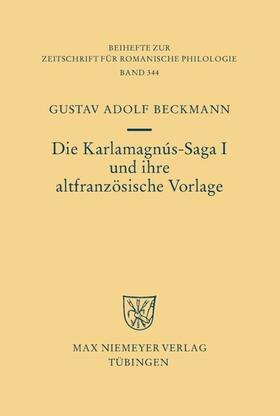 BEIHEFTE ZUR
ZEITSCHRIFT FÜR ROMANISCHE PHILOLOGIE
BAND 344

GUSTAV ADOLF BECKMANN

Die Karlamagnús-Saga I
und ihre
altfranzösische Vorlage

MAX NIEMEYER VERLAG
TÜBINGEN